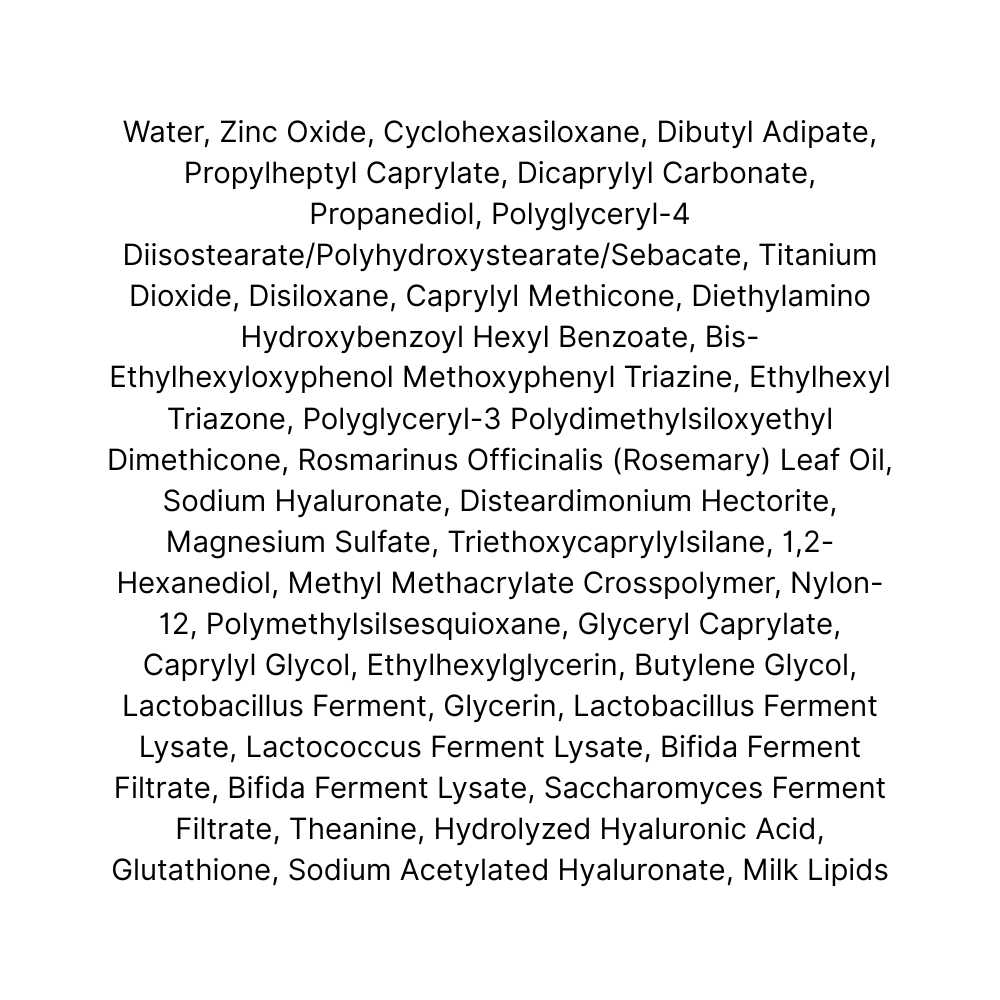 Water, Zinc Oxide, Cyclohexasiloxane, Dibutyl Adipate, Propylheptyl Caprylate, Dicaprylyl Carbonate, Propanediol, Polyglyceryl-4 Diisostearate/Polyhydroxystearate/Sebacate, Titanium Dioxide, Disiloxane, Caprylyl Methicone, Diethylamino Hydroxybenzoyl Hexyl Benzoate, Bis-Ethylhexyloxyphenol Methoxyphenyl Triazine, Ethylhexyl Triazone, Polyglyceryl-3 Polydimethylsiloxyethyl Dimethicone, Rosmarinus Officinalis (Rosemary) Leaf Oil, Sodium Hyaluronate, Disteardimonium Hectorite, Magnesium Sulfate, Triethoxycaprylylsilane, 1,2-Hexanediol, Methyl Methacrylate Crosspolymer, Nylon-12, Polymethylsilsesquioxane, Glyceryl Caprylate, Caprylyl Glycol, Ethylhexylglycerin, Butylene Glycol, Lactobacillus Ferment, Glycerin, Lactobacillus Ferment Lysate, Lactococcus Ferment Lysate, Bifida Ferment Filtrate, Bifida Ferment Lysate, Saccharomyces Ferment Filtrate, Theanine, Hydrolyzed Hyaluronic Acid, Glutathione, Sodium Acetylated Hyaluronate, Milk Lipids